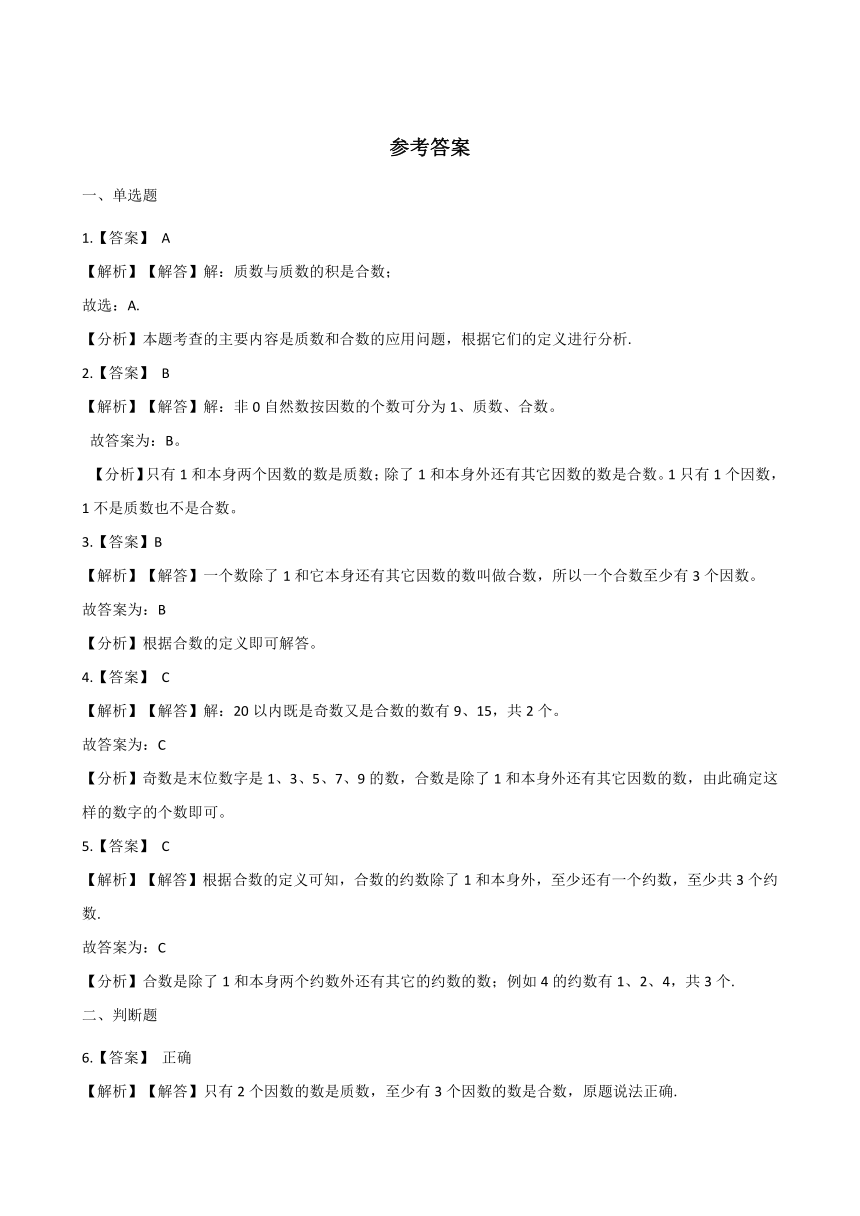 参考答案

一、单选题

1.【答案】 A

【解析】【解答】解：质数与质数的积是合数；

故选：A.

【分析】本题考查的主要内容是质数和合数的应用问题，根据它们的定义进行分析.

2.【答案】 B

【解析】【解答】解：非 0 自然数按因数的个数可分为 1、质数、合数。

故答案为：B。

【分析】只有 1 和本身两个因数的数是质数；除了 1 和本身外还有其它因数的数是合数。1 只有 1 个因数，1 不是质数也不是合数。

3.【答案】B

【解析】【解答】一个数除了 1 和它本身还有其它因数的数叫做合数，所以一个合数至少有 3 个因数。

故答案为：B

【分析】根据合数的定义即可解答。

4.【答案】 C

【解析】【解答】解：20 以内既是奇数又是合数的数有 9、15，共 2 个。

故答案为：C

【分析】奇数是末位数字是 1、3、5、7、9 的数，合数是除了 1 和本身外还有其它因数的数，由此确定这样的数字的个数即可。

5.【答案】 C

【解析】【解答】根据合数的定义可知，合数的约数除了 1 和本身外，至少还有一个约数，至少共 3 个约数.

故答案为：C

【分析】合数是除了 1 和本身两个约数外还有其它的约数的数；例如 4 的约数有 1、2、4，共 3 个.

二、判断题

6.【答案】 正确

【解析】【解答】只有 2 个因数的数是质数，至少有 3 个因数的数是合数，原题说法正确.